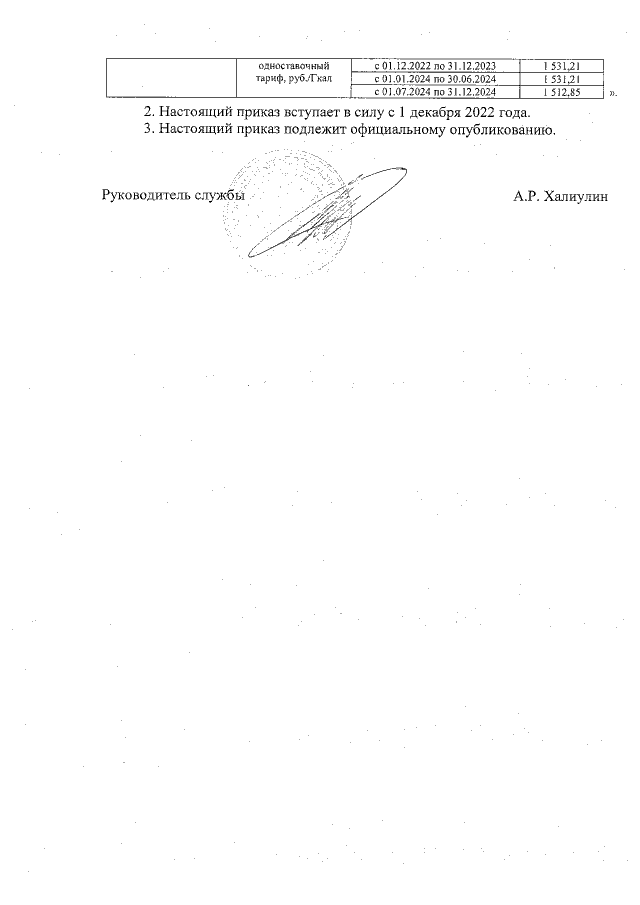 |  | одноставочный тариф, руб./Гкал | с 01.12.2022 по 31.12.2023 | 1 531,21 |
|---|---|---|---|
|  |  | с 01.01.2024 по 30.06.2024 | 1 531,21 |
|  |  | с 01.07.2024 по 31.12.2024 | 1 512,85 |

».

2. Настоящий приказ вступает в силу с 1 декабря 2022 года.
3. Настоящий приказ подлежит официальному опубликованию.

Руководитель службы А.Р. Халиулин